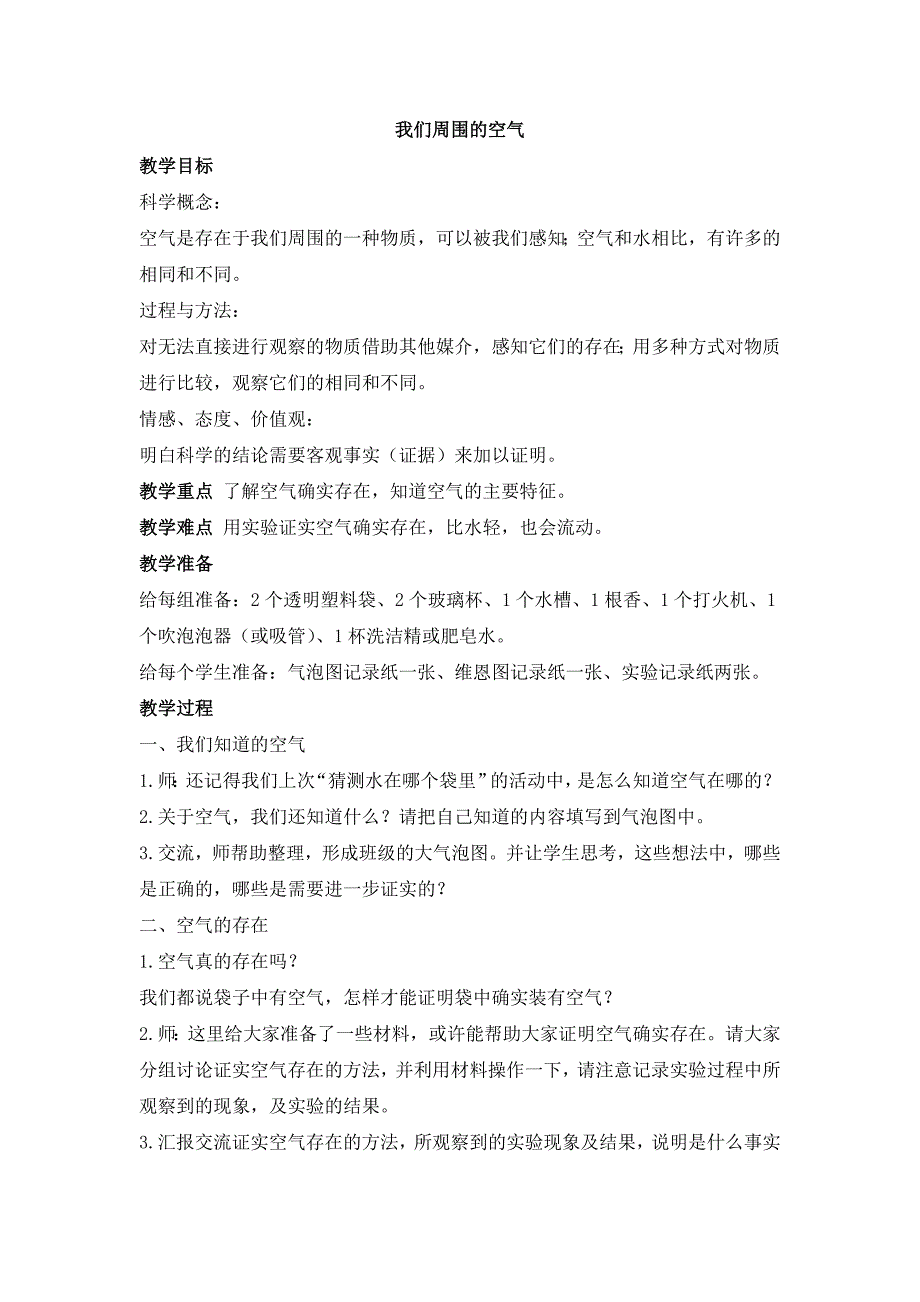 我们周围的空气

教学目标

科学概念：

空气是存在于我们周围的一种物质，可以被我们感知;空气和水相比，有许多的相同和不同。

过程与方法：

对无法直接进行观察的物质借助其他媒介，感知它们的存在;用多种方式对物质进行比较，观察它们的相同和不同。

情感、态度、价值观：

明白科学的结论需要客观事实（证据）来加以证明。

教学重点 了解空气确实存在，知道空气的主要特征。

教学难点 用实验证实空气确实存在，比水轻，也会流动。

教学准备

给每组准备：2个透明塑料袋、2个玻璃杯、1个水槽、1根香、1个打火机、1个吹泡泡器（或吸管）、1杯洗洁精或肥皂水。

给每个学生准备：气泡图记录纸一张、维恩图记录纸一张、实验记录纸两张。

教学过程

一、我们知道的空气

1.师:还记得我们上次“猜测水在哪个袋里”的活动中，是怎么知道空气在哪的？

2.关于空气，我们还知道什么？请把自己知道的内容填写到气泡图中。

3.交流，师帮助整理，形成班级的大气泡图。并让学生思考，这些想法中，哪些是正确的，哪些是需要进一步证实的？

二、空气的存在

1.空气真的存在吗？

我们都说袋子中有空气，怎样才能证明袋中确实装有空气？

2.师:这里给大家准备了一些材料，或许能帮助大家证明空气确实存在。请大家分组讨论证实空气存在的方法，并利用材料操作一下，请注意记录实验过程中所观察到的现象，及实验的结果。

3.汇报交流证实空气存在的方法，所观察到的实验现象及结果，说明是什么事实